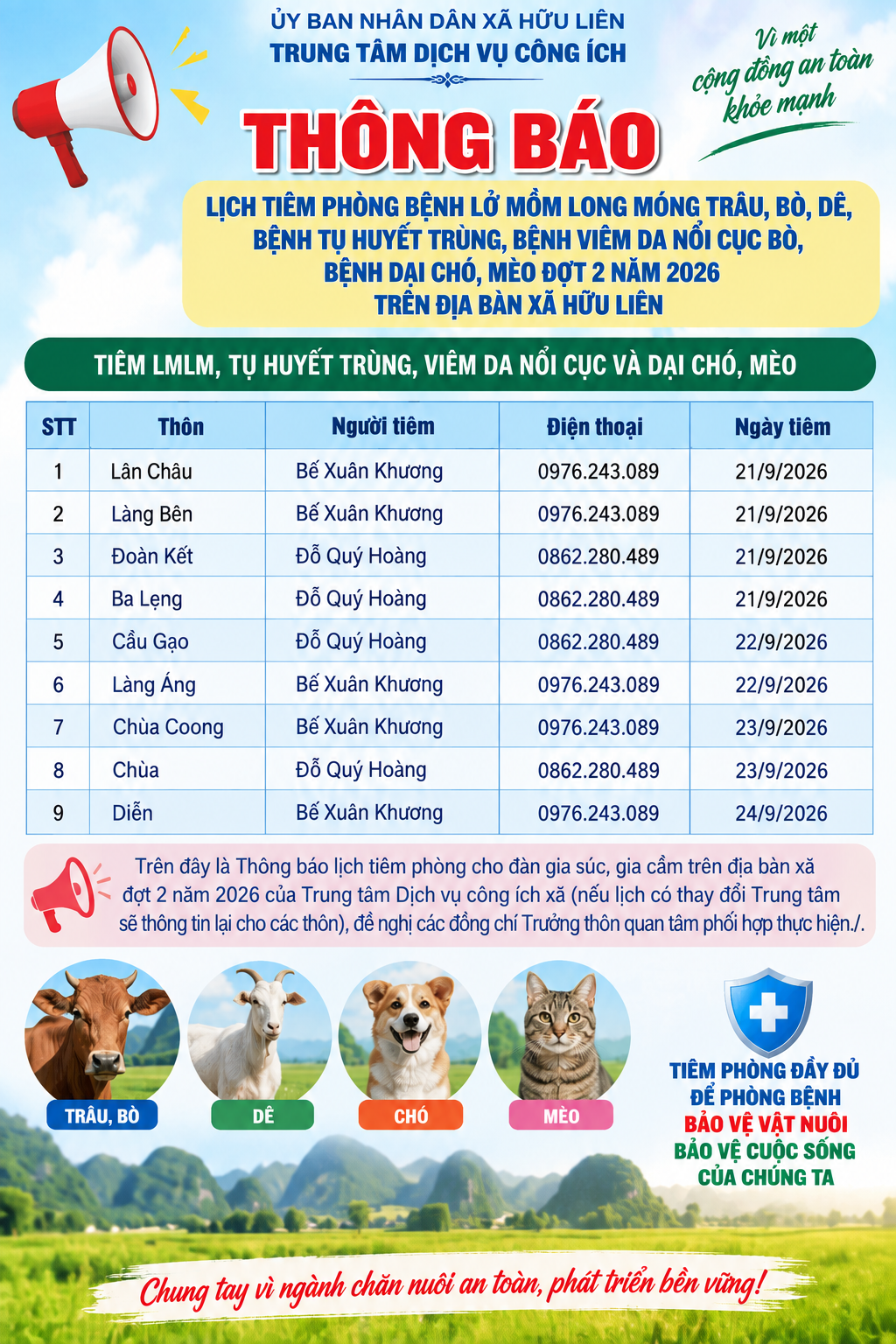 ỦY BAN NHÂN DÂN XÃ HỮU LIÊN
TRUNG TÂM DỊCH VỤ CÔNG ÍCH

Vì một
cộng đồng an toàn
khỏe mạnh

THÔNG BÁO

LỊCH TIÊM PHÒNG BỆNH LỞ MỒM LONG MÓNG TRÂU, BÒ, DÊ,
BỆNH TỤ HUYẾT TRÙNG, BỆNH VIÊM DA NỔI CỤC BÒ,
BỆNH DẠI CHÓ, MÈO ĐỢT 2 NĂM 2026
TRÊN ĐỊA BÀN XÃ HỮU LIÊN

TIÊM LMLM, TỤ HUYẾT TRÙNG, VIÊM DA NỔI CỤC VÀ DẠI CHÓ, MÈO

| STT | Thôn | Người tiêm | Điện thoại | Ngày tiêm |
|---|---|---|---|---|
| 1 | Lân Châu | Bế Xuân Khương | 0976.243.089 | 21/9/2026 |
| 2 | Làng Bên | Bế Xuân Khương | 0976.243.089 | 21/9/2026 |
| 3 | Đoàn Kết | Đỗ Quý Hoàng | 0862.280.489 | 21/9/2026 |
| 4 | Ba Lẹng | Đỗ Quý Hoàng | 0862.280.489 | 21/9/2026 |
| 5 | Cầu Gạo | Đỗ Quý Hoàng | 0862.280.489 | 22/9/2026 |
| 6 | Làng Áng | Bế Xuân Khương | 0976.243.089 | 22/9/2026 |
| 7 | Chùa Coong | Bế Xuân Khương | 0976.243.089 | 23/9/2026 |
| 8 | Chùa | Đỗ Quý Hoàng | 0862.280.489 | 23/9/2026 |
| 9 | Diễn | Bế Xuân Khương | 0976.243.089 | 24/9/2026 |

Trên đây là Thông báo lịch tiêm phòng cho đàn gia súc, gia cầm trên địa bàn xã đợt 2 năm 2026 của Trung tâm Dịch vụ công ích xã (nếu lịch có thay đổi Trung tâm sẽ thông tin lại cho các thôn), đề nghị các đồng chí Trưởng thôn quan tâm phối hợp thực hiện./.

TRÂU, BÒ
DÊ
CHÓ
MÈO

TIÊM PHÒNG ĐẦY ĐỦ
ĐỂ PHÒNG BỆNH
BẢO VỆ VẬT NUÔI
BẢO VỆ CUỘC SỐNG
CỦA CHÚNG TA

Chung tay vì ngành chăn nuôi an toàn, phát triển bền vững!